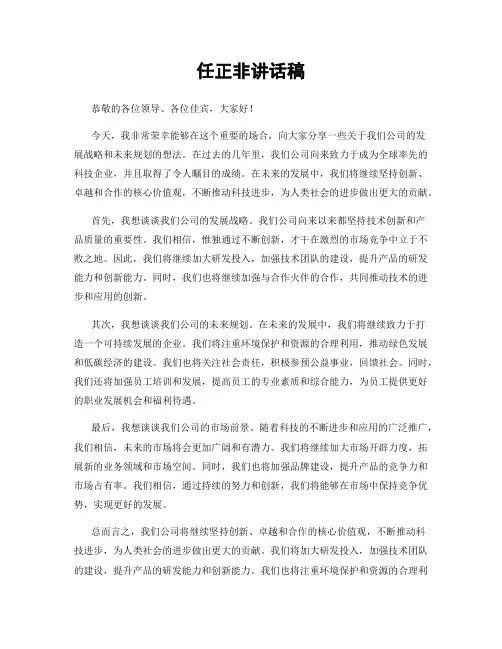 任正非讲话稿

恭敬的各位领导、各位佳宾，大家好！

今天，我非常荣幸能够在这个重要的场合，向大家分享一些关于我们公司的发展战略和未来规划的想法。在过去的几年里，我们公司向来致力于成为全球率先的科技企业，并且取得了令人瞩目的成绩。在未来的发展中，我们将继续坚持创新、卓越和合作的核心价值观，不断推动科技进步，为人类社会的进步做出更大的贡献。

首先，我想谈谈我们公司的发展战略。我们公司向来以来都坚持技术创新和产品质量的重要性。我们相信，惟独通过不断创新，才干在激烈的市场竞争中立于不败之地。因此，我们将继续加大研发投入，加强技术团队的建设，提升产品的研发能力和创新能力。同时，我们也将继续加强与合作火伴的合作，共同推动技术的进步和应用的创新。

其次，我想谈谈我们公司的未来规划。在未来的发展中，我们将继续致力于打造一个可持续发展的企业。我们将注重环境保护和资源的合理利用，推动绿色发展和低碳经济的建设。我们也将关注社会责任，积极参预公益事业，回馈社会。同时，我们还将加强员工培训和发展，提高员工的专业素质和综合能力，为员工提供更好的职业发展机会和福利待遇。

最后，我想谈谈我们公司的市场前景。随着科技的不断进步和应用的广泛推广，我们相信，未来的市场将会更加广阔和有潜力。我们将继续加大市场开辟力度，拓展新的业务领域和市场空间。同时，我们也将加强品牌建设，提升产品的竞争力和市场占有率。我们相信，通过持续的努力和创新，我们将能够在市场中保持竞争优势，实现更好的发展。

总而言之，我们公司将继续坚持创新、卓越和合作的核心价值观，不断推动科技进步，为人类社会的进步做出更大的贡献。我们将加大研发投入，加强技术团队的建设，提升产品的研发能力和创新能力。我们也将注重环境保护和资源的合理利